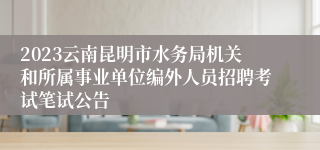 2023云南昆明市水务局机关和所属事业单位编外人员招聘考试笔试公告